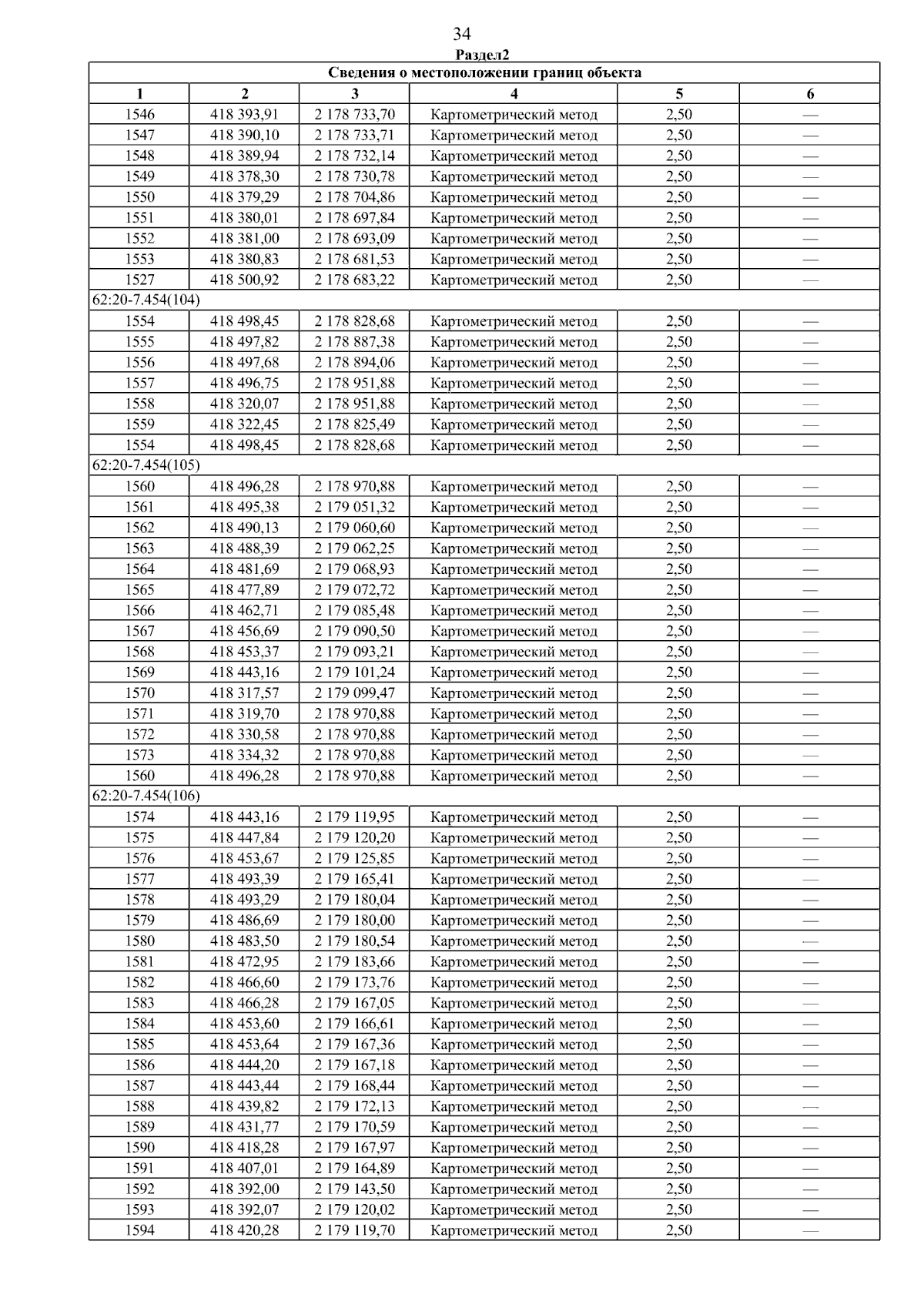 34

Раздел2

| Сведения о местоположении границ объекта | | | | | |
|---|---|---|---|---|---|
| 1 | 2 | 3 | 4 | 5 | 6 |
| 1546 | 418 393,91 | 2 178 733,70 | Картометрический метод | 2,50 | — |
| 1547 | 418 390,10 | 2 178 733,71 | Картометрический метод | 2,50 | — |
| 1548 | 418 389,94 | 2 178 732,14 | Картометрический метод | 2,50 | — |
| 1549 | 418 378,30 | 2 178 730,78 | Картометрический метод | 2,50 | — |
| 1550 | 418 379,29 | 2 178 704,86 | Картометрический метод | 2,50 | — |
| 1551 | 418 380,01 | 2 178 697,84 | Картометрический метод | 2,50 | — |
| 1552 | 418 381,00 | 2 178 693,09 | Картометрический метод | 2,50 | — |
| 1553 | 418 380,83 | 2 178 681,53 | Картометрический метод | 2,50 | — |
| 1527 | 418 500,92 | 2 178 683,22 | Картометрический метод | 2,50 | — |
| 62:20-7.454(104) | | | | | |
| 1554 | 418 498,45 | 2 178 828,68 | Картометрический метод | 2,50 | — |
| 1555 | 418 497,82 | 2 178 887,38 | Картометрический метод | 2,50 | — |
| 1556 | 418 497,68 | 2 178 894,06 | Картометрический метод | 2,50 | — |
| 1557 | 418 496,75 | 2 178 951,88 | Картометрический метод | 2,50 | — |
| 1558 | 418 320,07 | 2 178 951,88 | Картометрический метод | 2,50 | — |
| 1559 | 418 322,45 | 2 178 825,49 | Картометрический метод | 2,50 | — |
| 1554 | 418 498,45 | 2 178 828,68 | Картометрический метод | 2,50 | — |
| 62:20-7.454(105) | | | | | |
| 1560 | 418 496,28 | 2 178 970,88 | Картометрический метод | 2,50 | — |
| 1561 | 418 495,38 | 2 179 051,32 | Картометрический метод | 2,50 | — |
| 1562 | 418 490,13 | 2 179 060,60 | Картометрический метод | 2,50 | — |
| 1563 | 418 488,39 | 2 179 062,25 | Картометрический метод | 2,50 | — |
| 1564 | 418 481,69 | 2 179 068,93 | Картометрический метод | 2,50 | — |
| 1565 | 418 477,89 | 2 179 072,72 | Картометрический метод | 2,50 | — |
| 1566 | 418 462,71 | 2 179 085,48 | Картометрический метод | 2,50 | — |
| 1567 | 418 456,69 | 2 179 090,50 | Картометрический метод | 2,50 | — |
| 1568 | 418 453,37 | 2 179 093,21 | Картометрический метод | 2,50 | — |
| 1569 | 418 443,16 | 2 179 101,24 | Картометрический метод | 2,50 | — |
| 1570 | 418 317,57 | 2 179 099,47 | Картометрический метод | 2,50 | — |
| 1571 | 418 319,70 | 2 178 970,88 | Картометрический метод | 2,50 | — |
| 1572 | 418 330,58 | 2 178 970,88 | Картометрический метод | 2,50 | — |
| 1573 | 418 334,32 | 2 178 970,88 | Картометрический метод | 2,50 | — |
| 1560 | 418 496,28 | 2 178 970,88 | Картометрический метод | 2,50 | — |
| 62:20-7.454(106) | | | | | |
| 1574 | 418 443,16 | 2 179 119,95 | Картометрический метод | 2,50 | — |
| 1575 | 418 447,84 | 2 179 120,20 | Картометрический метод | 2,50 | — |
| 1576 | 418 453,67 | 2 179 125,85 | Картометрический метод | 2,50 | — |
| 1577 | 418 493,39 | 2 179 165,41 | Картометрический метод | 2,50 | — |
| 1578 | 418 493,29 | 2 179 180,04 | Картометрический метод | 2,50 | — |
| 1579 | 418 486,69 | 2 179 180,00 | Картометрический метод | 2,50 | — |
| 1580 | 418 483,50 | 2 179 180,54 | Картометрический метод | 2,50 | — |
| 1581 | 418 472,95 | 2 179 183,66 | Картометрический метод | 2,50 | — |
| 1582 | 418 466,60 | 2 179 173,76 | Картометрический метод | 2,50 | — |
| 1583 | 418 466,28 | 2 179 167,05 | Картометрический метод | 2,50 | — |
| 1584 | 418 453,60 | 2 179 166,61 | Картометрический метод | 2,50 | — |
| 1585 | 418 453,64 | 2 179 167,36 | Картометрический метод | 2,50 | — |
| 1586 | 418 444,20 | 2 179 167,18 | Картометрический метод | 2,50 | — |
| 1587 | 418 443,44 | 2 179 168,44 | Картометрический метод | 2,50 | — |
| 1588 | 418 439,82 | 2 179 172,13 | Картометрический метод | 2,50 | — |
| 1589 | 418 431,77 | 2 179 170,59 | Картометрический метод | 2,50 | — |
| 1590 | 418 418,28 | 2 179 167,97 | Картометрический метод | 2,50 | — |
| 1591 | 418 407,01 | 2 179 164,89 | Картометрический метод | 2,50 | — |
| 1592 | 418 392,00 | 2 179 143,50 | Картометрический метод | 2,50 | — |
| 1593 | 418 392,07 | 2 179 120,02 | Картометрический метод | 2,50 | — |
| 1594 | 418 420,28 | 2 179 119,70 | Картометрический метод | 2,50 | — |